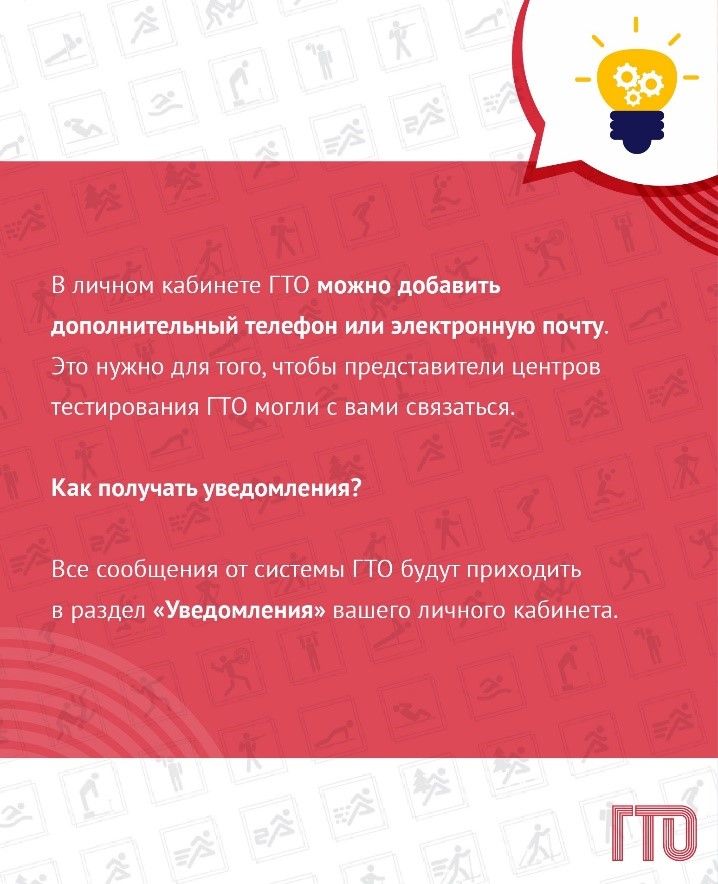 В личном кабинете ГТО можно добавить дополнительный телефон или электронную почту. Это нужно для того, чтобы представители центров тестирования ГТО могли с вами связаться.

Как получать уведомления?

Все сообщения от системы ГТО будут приходить в раздел «Уведомления» вашего личного кабинета.

ГТО